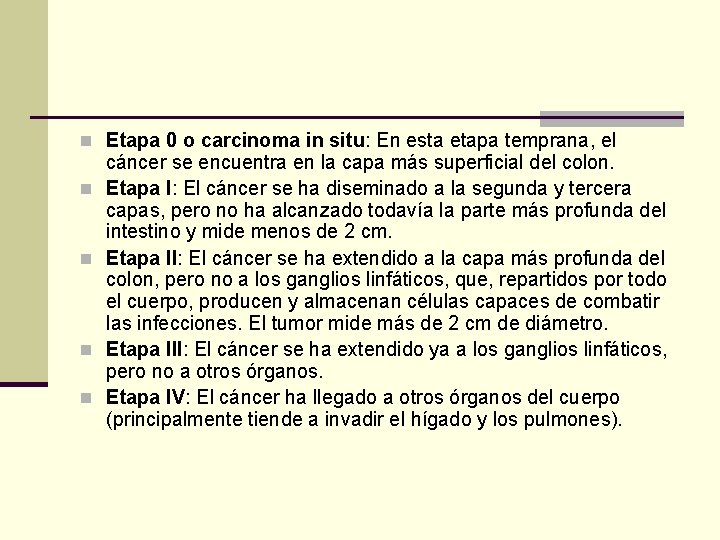 • Etapa 0 o carcinoma in situ: En esta etapa temprana, el cáncer se encuentra en la capa más superficial del colon.
• Etapa I: El cáncer se ha diseminado a la segunda y tercera capas, pero no ha alcanzado todavía la parte más profunda del intestino y mide menos de 2 cm.
• Etapa II: El cáncer se ha extendido a la capa más profunda del colon, pero no a los ganglios linfáticos, que, repartidos por todo el cuerpo, producen y almacenan células capaces de combatir las infecciones. El tumor mide más de 2 cm de diámetro.
• Etapa III: El cáncer se ha extendido ya a los ganglios linfáticos, pero no a otros órganos.
• Etapa IV: El cáncer ha llegado a otros órganos del cuerpo (principalmente tiende a invadir el hígado y los pulmones).